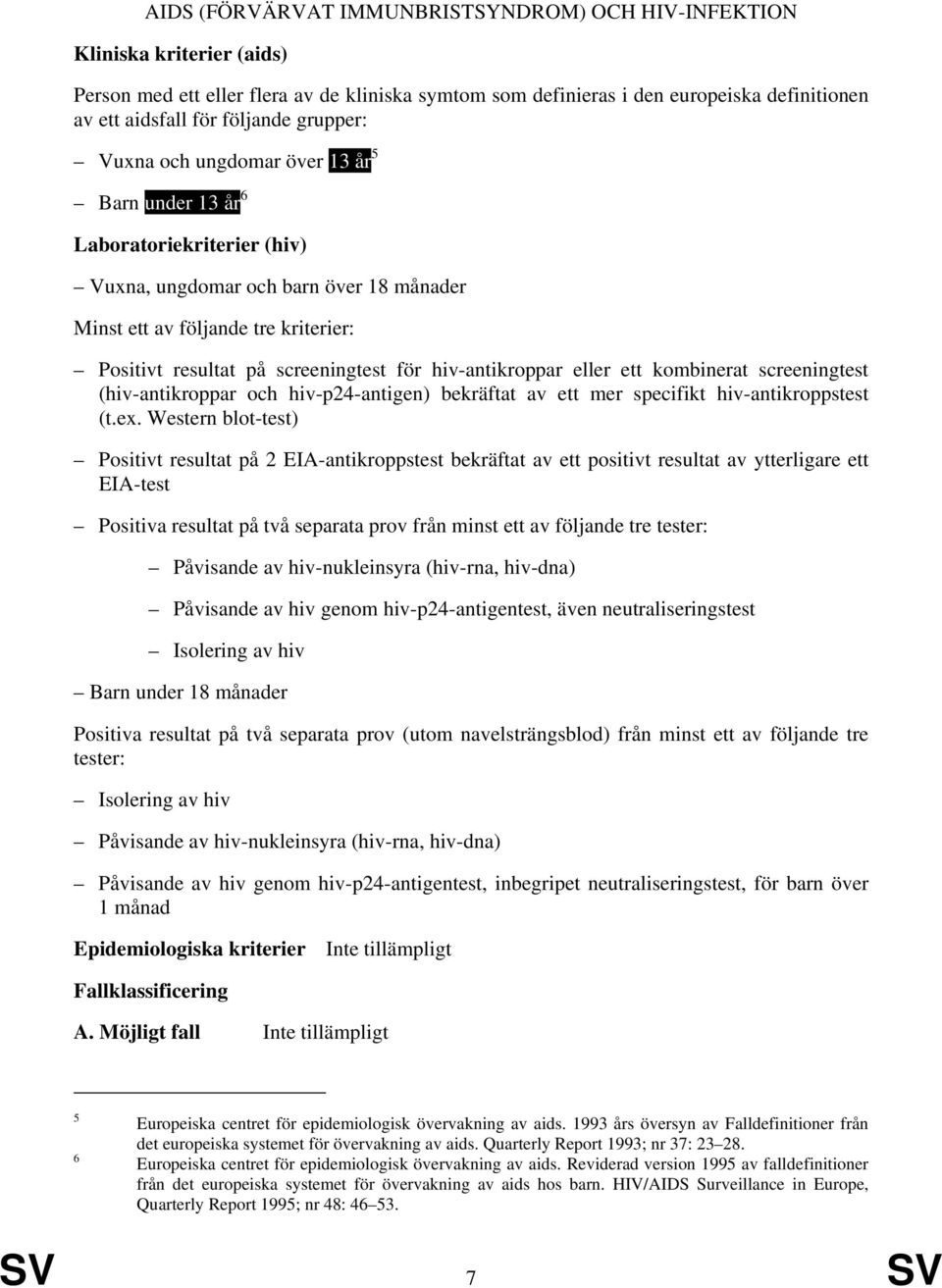 AIDS (FÖRVÄRVAT IMMUNBRISTSYNDROM) OCH HIV-INFEKTION

Kliniska kriterier (aids)

Person med ett eller flera av de kliniska symtom som definieras i den europeiska definitionen av ett aidsfall för följande grupper:

– Vuxna och ungdomar över 13 år$^5$

– Barn under 13 år$^6$

Laboratoriekriterier (hiv)

– Vuxna, ungdomar och barn över 18 månader

Minst ett av följande tre kriterier:

– Positivt resultat på screeningtest för hiv-antikroppar eller ett kombinerat screeningtest (hiv-antikroppar och hiv-p24-antigen) bekräftat av ett mer specifikt hiv-antikroppstest (t.ex. Western blot-test)

– Positivt resultat på 2 EIA-antikroppstest bekräftat av ett positivt resultat av ytterligare ett EIA-test

– Positiva resultat på två separata prov från minst ett av följande tre tester:

– Påvisande av hiv-nukleinsyra (hiv-rna, hiv-dna)

– Påvisande av hiv genom hiv-p24-antigentest, även neutraliseringstest

– Isolering av hiv

– Barn under 18 månader

Positiva resultat på två separata prov (utom navelsträngsblod) från minst ett av följande tre tester:

– Isolering av hiv

– Påvisande av hiv-nukleinsyra (hiv-rna, hiv-dna)

– Påvisande av hiv genom hiv-p24-antigentest, inbegripet neutraliseringstest, för barn över 1 månad

Epidemiologiska kriterier Inte tillämpligt

Fallklassificering

A. Möjligt fall Inte tillämpligt

5 Europeiska centret för epidemiologisk övervakning av aids. 1993 års översyn av Falldefinitioner från det europeiska systemet för övervakning av aids. Quarterly Report 1993; nr 37: 23–28.

6 Europeiska centret för epidemiologisk övervakning av aids. Reviderad version 1995 av falldefinitioner från det europeiska systemet för övervakning av aids hos barn. HIV/AIDS Surveillance in Europe, Quarterly Report 1995; nr 48: 46–53.

SV 7 SV